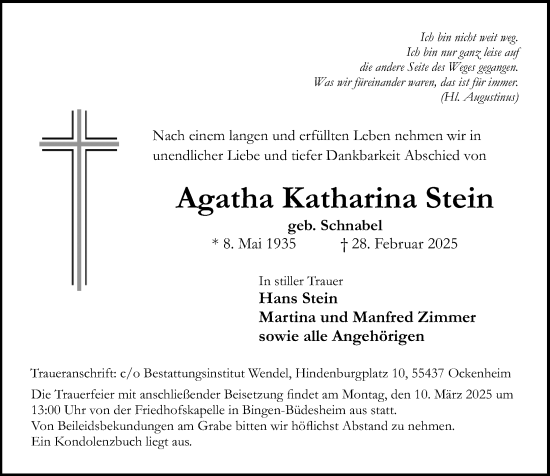 Ich bin nicht weit weg.
Ich bin nur ganz leise auf
die andere Seite des Weges gegangen.
Was wir füreinander waren, das ist für immer.
(Hl. Augustinus)

Nach einem langen und erfüllten Leben nehmen wir in unendlicher Liebe und tiefer Dankbarkeit Abschied von

Agatha Katharina Stein
geb. Schnabel
* 8. Mai 1935 † 28. Februar 2025

In stiller Trauer
Hans Stein
Martina und Manfred Zimmer
sowie alle Angehörigen

Traueranschrift: c/o Bestattungsinstitut Wendel, Hindenburgplatz 10, 55437 Ockenheim

Die Trauerfeier mit anschließender Beisetzung findet am Montag, den 10. März 2025 um 13:00 Uhr von der Friedhofskapelle in Bingen-Büdesheim aus statt.
Von Beileidsbekundungen am Grabe bitten wir höflichst Abstand zu nehmen.
Ein Kondolenzbuch liegt aus.